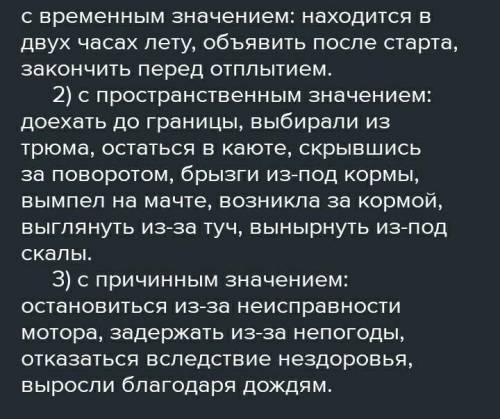 с временным значением: находится в двух часах лету, объявить после старта, закончить перед отплытием.

2) с пространственным значением: доехать до границы, выбирали из трюма, остаться в каюте, скрывшись за поворотом, брызги из-под кормы, вымпел на мачте, возникла за кормой, выглянуть из-за туч, вынырнуть из-под скалы.

3) с причинным значением: остановиться из-за неисправности мотора, задержать из-за непогоды, отказаться вследствие нездоровья, выросли благодаря дождям.